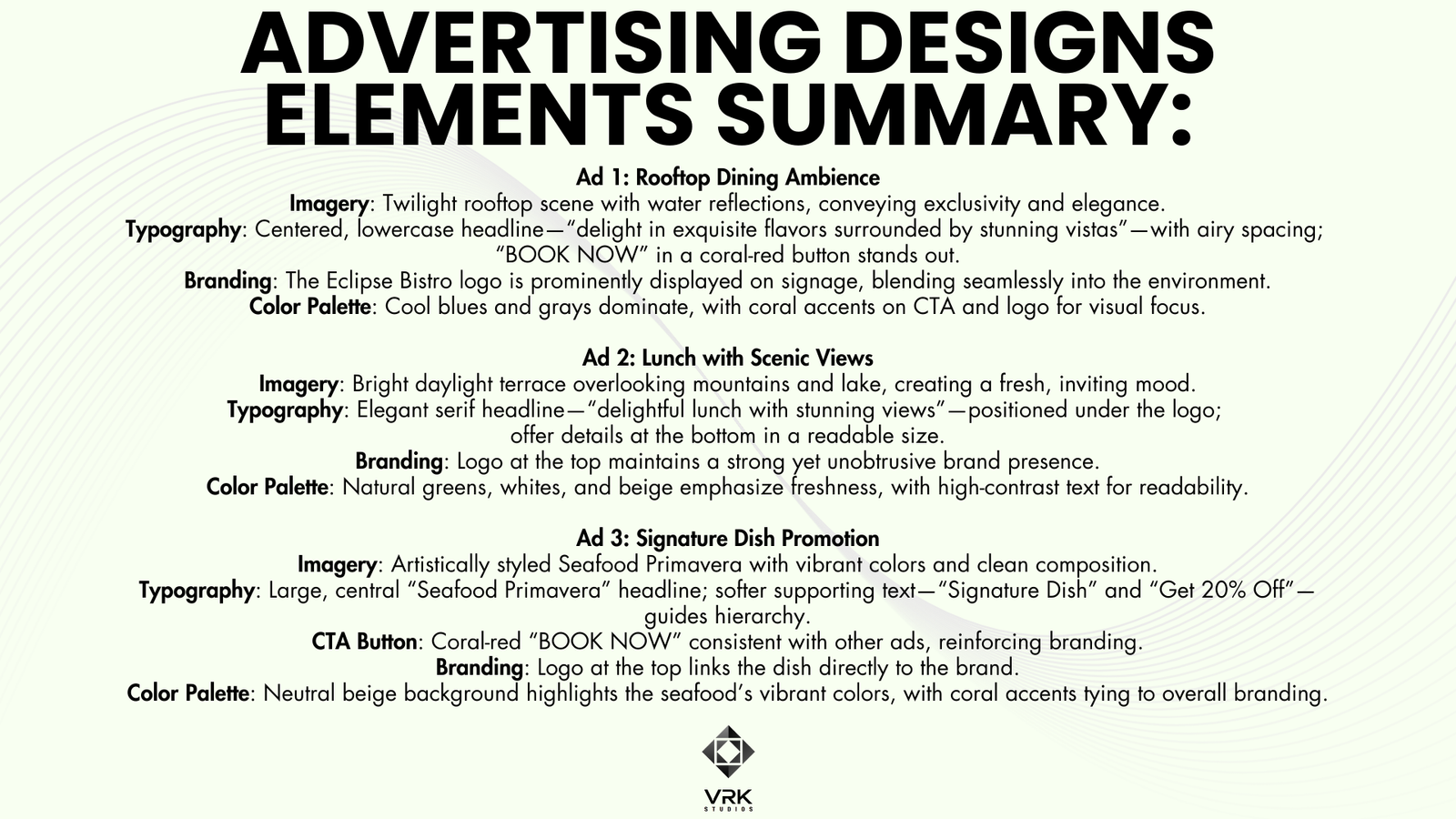 ADVERTISING DESIGNS ELEMENTS SUMMARY:

Ad 1: Rooftop Dining Ambience
Imagery: Twilight rooftop scene with water reflections, conveying exclusivity and elegance.
Typography: Centered, lowercase headline—“delight in exquisite flavors surrounded by stunning vistas”—with airy spacing; “BOOK NOW” in a coral-red button stands out.
Branding: The Eclipse Bistro logo is prominently displayed on signage, blending seamlessly into the environment.
Color Palette: Cool blues and grays dominate, with coral accents on CTA and logo for visual focus.

Ad 2: Lunch with Scenic Views
Imagery: Bright daylight terrace overlooking mountains and lake, creating a fresh, inviting mood.
Typography: Elegant serif headline—“delightful lunch with stunning views”—positioned under the logo; offer details at the bottom in a readable size.
Branding: Logo at the top maintains a strong yet unobtrusive brand presence.
Color Palette: Natural greens, whites, and beige emphasize freshness, with high-contrast text for readability.

Ad 3: Signature Dish Promotion
Imagery: Artistically styled Seafood Primavera with vibrant colors and clean composition.
Typography: Large, central “Seafood Primavera” headline; softer supporting text—“Signature Dish” and “Get 20% Off”—guides hierarchy.
CTA Button: Coral-red “BOOK NOW” consistent with other ads, reinforcing branding.
Branding: Logo at the top links the dish directly to the brand.
Color Palette: Neutral beige background highlights the seafood’s vibrant colors, with coral accents tying to overall branding.

VRK
STUDIOS